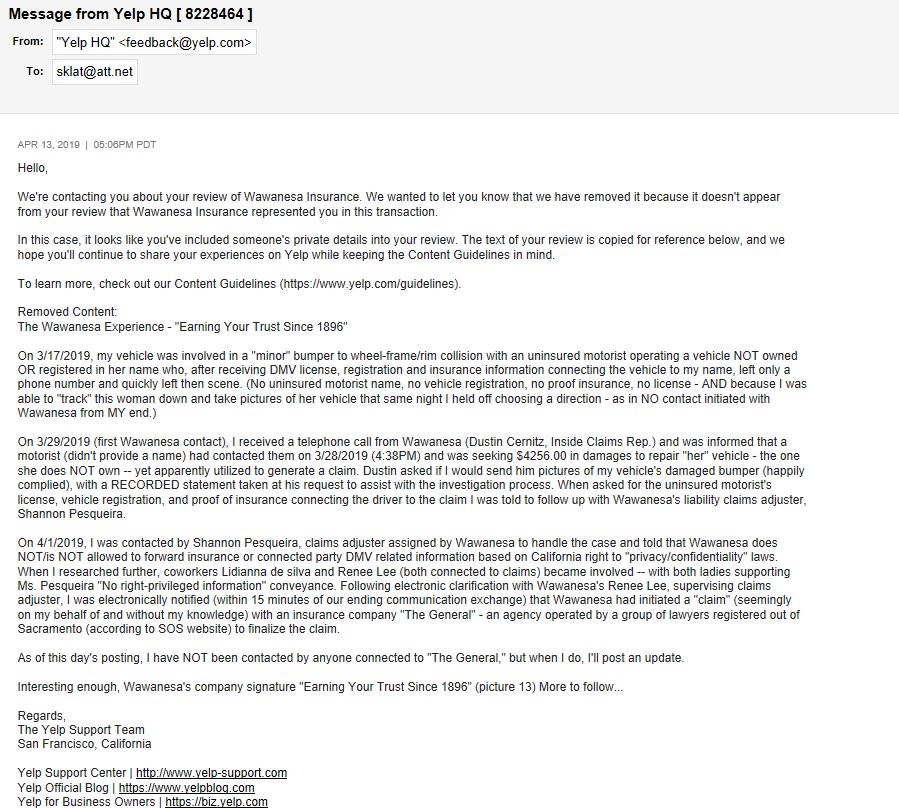 Message from Yelp HQ [ 8228464 ]

From: "Yelp HQ" <feedback@yelp.com>

To: sklat@att.net

APR 13, 2019 | 05:06PM PDT

Hello,

We're contacting you about your review of Wawanesa Insurance. We wanted to let you know that we have removed it because it doesn't appear from your review that Wawanesa Insurance represented you in this transaction.

In this case, it looks like you've included someone's private details into your review. The text of your review is copied for reference below, and we hope you'll continue to share your experiences on Yelp while keeping the Content Guidelines in mind.

To learn more, check out our Content Guidelines (https://www.yelp.com/guidelines).

Removed Content:
The Wawanesa Experience - "Earning Your Trust Since 1896"

On 3/17/2019, my vehicle was involved in a "minor" bumper to wheel-frame/rim collision with an uninsured motorist operating a vehicle NOT owned OR registered in her name who, after receiving DMV license, registration and insurance information connecting the vehicle to my name, left only a phone number and quickly left then scene. (No uninsured motorist name, no vehicle registration, no proof insurance, no license - AND because I was able to "track" this woman down and take pictures of her vehicle that same night I held off choosing a direction - as in NO contact initiated with Wawanesa from MY end.)

On 3/29/2019 (first Wawanesa contact), I received a telephone call from Wawanesa (Dustin Cernitz, Inside Claims Rep.) and was informed that a motorist (didn't provide a name) had contacted them on 3/28/2019 (4:38PM) and was seeking $4256.00 in damages to repair "her" vehicle - the one she does NOT own -- yet apparently utilized to generate a claim. Dustin asked if I would send him pictures of my vehicle's damaged bumper (happily complied), with a RECORDED statement taken at his request to assist with the investigation process. When asked for the uninsured motorist's license, vehicle registration, and proof of insurance connecting the driver to the claim I was told to follow up with Wawanesa's liability claims adjuster, Shannon Pesqueira.

On 4/1/2019, I was contacted by Shannon Pesqueira, claims adjuster assigned by Wawanesa to handle the case and told that Wawanesa does NOT/is NOT allowed to forward insurance or connected party DMV related information based on California right to "privacy/confidentiality" laws. When I researched further, coworkers Lidianna de silva and Renee Lee (both connected to claims) became involved -- with both ladies supporting Ms. Pesqueira "No right-privileged information" conveyance. Following electronic clarification with Wawanesa's Renee Lee, supervising claims adjuster, I was electronically notified (within 15 minutes of our ending communication exchange) that Wawanesa had initiated a "claim" (seemingly on my behalf of and without my knowledge) with an insurance company "The General" - an agency operated by a group of lawyers registered out of Sacramento (according to SOS website) to finalize the claim.

As of this day's posting, I have NOT been contacted by anyone connected to "The General," but when I do, I'll post an update.

Interesting enough, Wawanesa's company signature "Earning Your Trust Since 1896" (picture 13) More to follow...

Regards,
The Yelp Support Team
San Francisco, California

Yelp Support Center | http://www.yelp-support.com
Yelp Official Blog | https://www.yelpblog.com
Yelp for Business Owners | https://biz.yelp.com